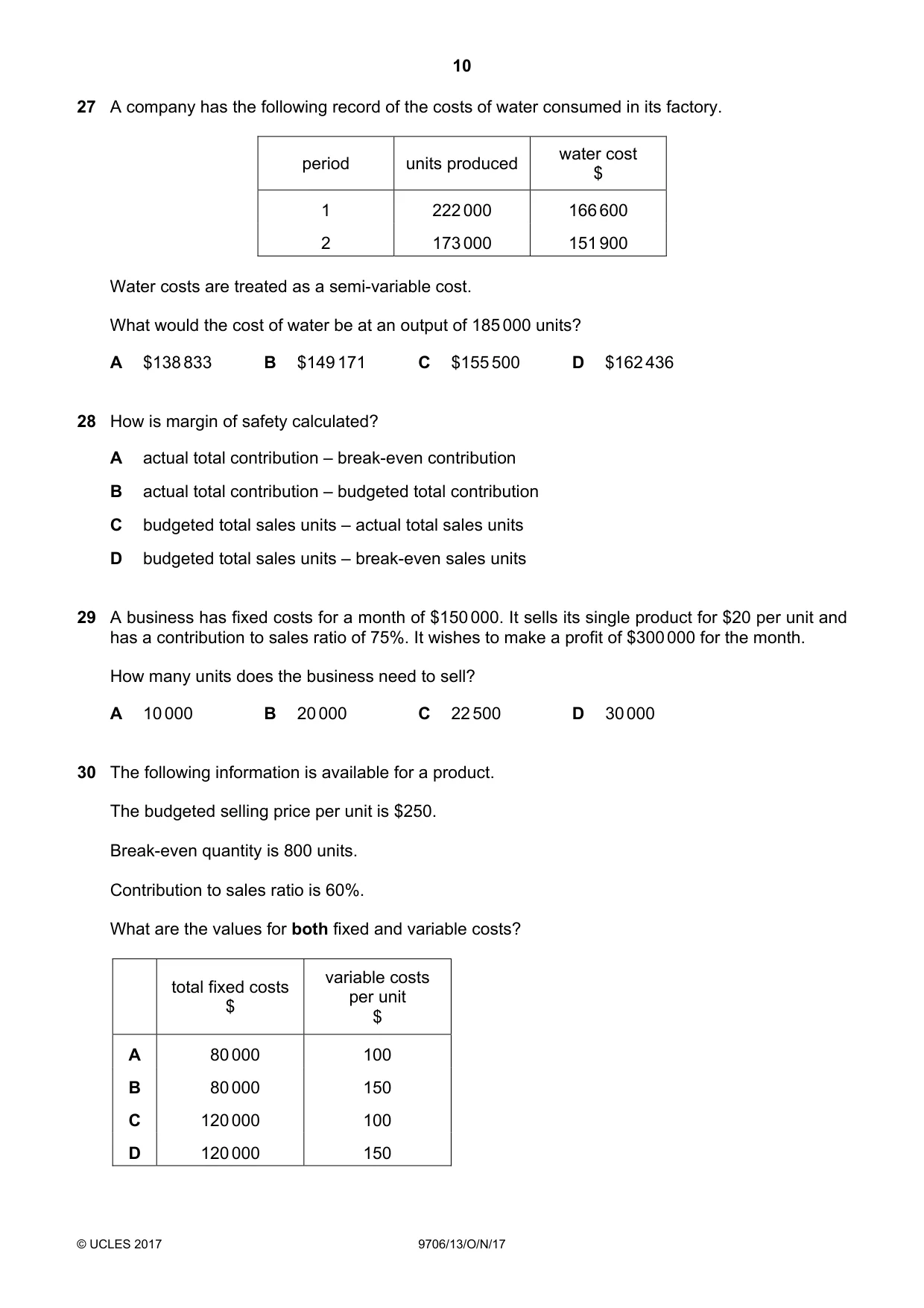 10

27 A company has the following record of the costs of water consumed in its factory.

| period | units produced | water cost $ |
|---|---|---|
| 1 | 222 000 | 166 600 |
| 2 | 173 000 | 151 900 |

Water costs are treated as a semi-variable cost.

What would the cost of water be at an output of 185 000 units?

A $138 833 B $149 171 C $155 500 D $162 436

28 How is margin of safety calculated?

A actual total contribution – break-even contribution

B actual total contribution – budgeted total contribution

C budgeted total sales units – actual total sales units

D budgeted total sales units – break-even sales units

29 A business has fixed costs for a month of $150 000. It sells its single product for $20 per unit and has a contribution to sales ratio of 75%. It wishes to make a profit of $300 000 for the month.

How many units does the business need to sell?

A 10 000 B 20 000 C 22 500 D 30 000

30 The following information is available for a product.

The budgeted selling price per unit is $250.

Break-even quantity is 800 units.

Contribution to sales ratio is 60%.

What are the values for both fixed and variable costs?

| | total fixed costs $ | variable costs per unit $ |
|---|---|---|
| A | 80 000 | 100 |
| B | 80 000 | 150 |
| C | 120 000 | 100 |
| D | 120 000 | 150 |

© UCLES 2017 9706/13/O/N/17